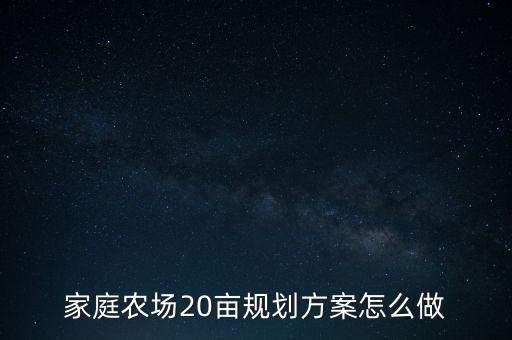 家庭农场20亩规划方案怎么做